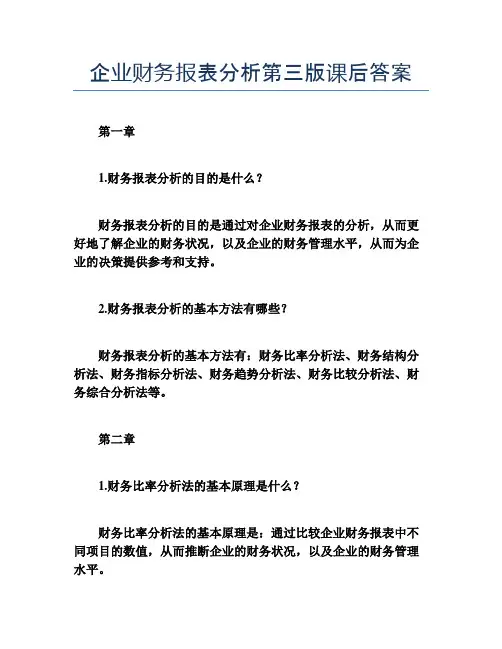 企业财务报表分析第三版课后答案

第一章

1.财务报表分析的目的是什么？

财务报表分析的目的是通过对企业财务报表的分析，从而更好地了解企业的财务状况，以及企业的财务管理水平，从而为企业的决策提供参考和支持。

2.财务报表分析的基本方法有哪些？

财务报表分析的基本方法有：财务比率分析法、财务结构分析法、财务指标分析法、财务趋势分析法、财务比较分析法、财务综合分析法等。

第二章

1.财务比率分析法的基本原理是什么？

财务比率分析法的基本原理是：通过比较企业财务报表中不同项目的数值，从而推断企业的财务状况，以及企业的财务管理水平。